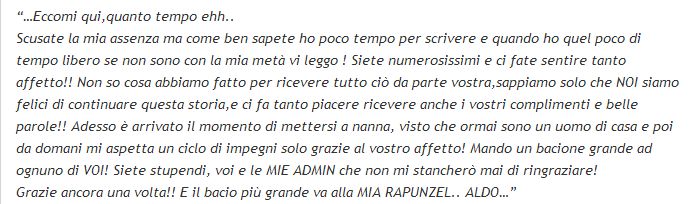 “…Eccomi qui,quanto tempo ehh..
Scusate la mia assenza ma come ben sapete ho poco tempo per scrivere e quando ho quel poco di tempo libero se non sono con la mia metà vi leggo ! Siete numerosissimi e ci fate sentire tanto affetto!! Non so cosa abbiamo fatto per ricevere tutto ciò da parte vostra,sappiamo solo che NOI siamo felici di continuare questa storia,e ci fa tanto piacere ricevere anche i vostri complimenti e belle parole!! Adesso è arrivato il momento di mettersi a nanna, visto che ormai sono un uomo di casa e poi da domani mi aspetta un ciclo di impegni solo grazie al vostro affetto! Mando un bacione grande ad ognuno di VOI! Siete stupendi, voi e le MIE ADMIN che non mi stancherò mai di ringraziare!
Grazie ancora una volta!! E il bacio più grande va alla MIA RAPUNZEL.. ALDO…”